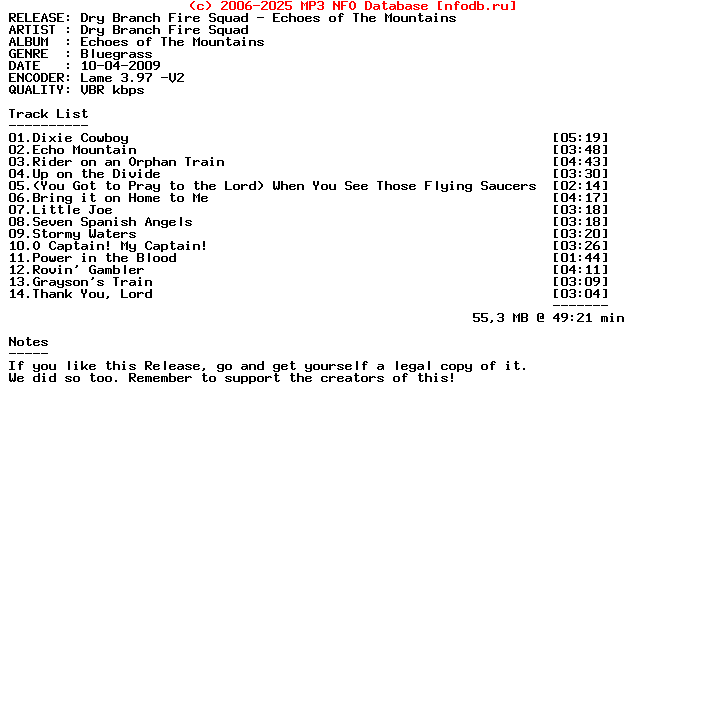 (c) 2006-2025 MP3 NFO Database [nfodb.ru]
RELEASE: Dry Branch Fire Squad - Echoes of The Mountains
ARTIST : Dry Branch Fire Squad
ALBUM  : Echoes of The Mountains
GENRE  : Bluegrass
DATE   : 10-04-2009
ENCODER: Lame 3.97 -V2
QUALITY: VBR kbps

Track List
----------
01.Dixie Cowboy [05:19]
02.Echo Mountain [03:48]
03.Rider on an Orphan Train [04:43]
04.Up on the Divide [03:30]
05.(You Got to Pray to the Lord) When You See Those Flying Saucers [02:14]
06.Bring it on Home to Me [04:17]
07.Little Joe [03:18]
08.Seven Spanish Angels [03:18]
09.Stormy Waters [03:20]
10.O Captain! My Captain! [03:26]
11.Power in the Blood [01:44]
12.Rovin' Gambler [04:11]
13.Grayson's Train [03:09]
14.Thank You, Lord [03:04]
-------
55,3 MB @ 49:21 min

Notes
-----
If you like this Release, go and get yourself a legal copy of it.
We did so too. Remember to support the creators of this!